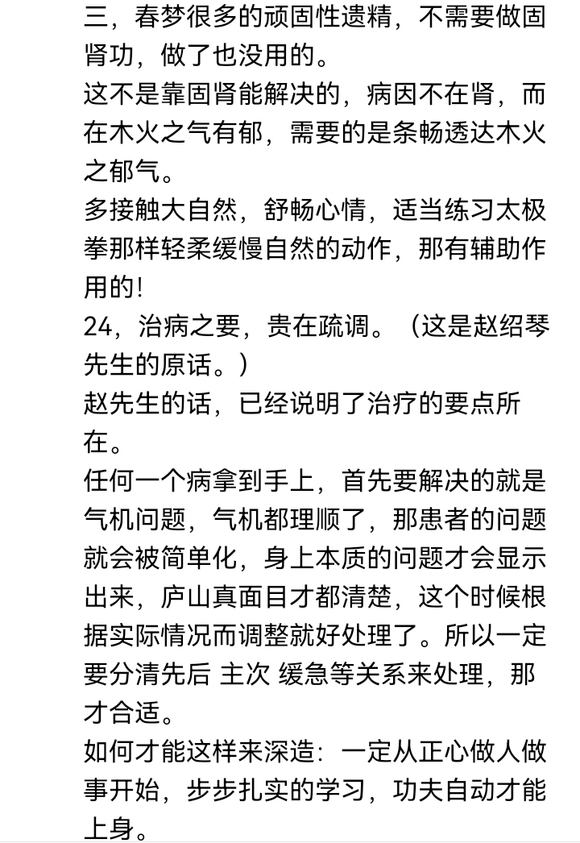 三，春梦很多的顽固性遗精，不需要做固肾功，做了也没用的。
这不是靠固肾能解决的，病因不在肾，而在木火之气有郁，需要的是条畅透达木火之郁气。
多接触大自然，舒畅心情，适当练习太极拳那样轻柔缓慢自然的动作，那有辅助作用的!
24，治病之要，贵在疏调。（这是赵绍琴先生的原话。）
赵先生的话，已经说明了治疗的要点所在。
任何一个病拿到手上，首先要解决的就是气机问题，气机都理顺了，那患者的问题就会被简单化，身上本质的问题才会显示出来，庐山真面目才都清楚，这个时候根据实际情况而调整就好处理了。所以一定要分清先后 主次 缓急等关系来处理，那才合适。
如何才能这样来深造：一定从正心做人做事开始，步步扎实的学习，功夫自动才能上身。